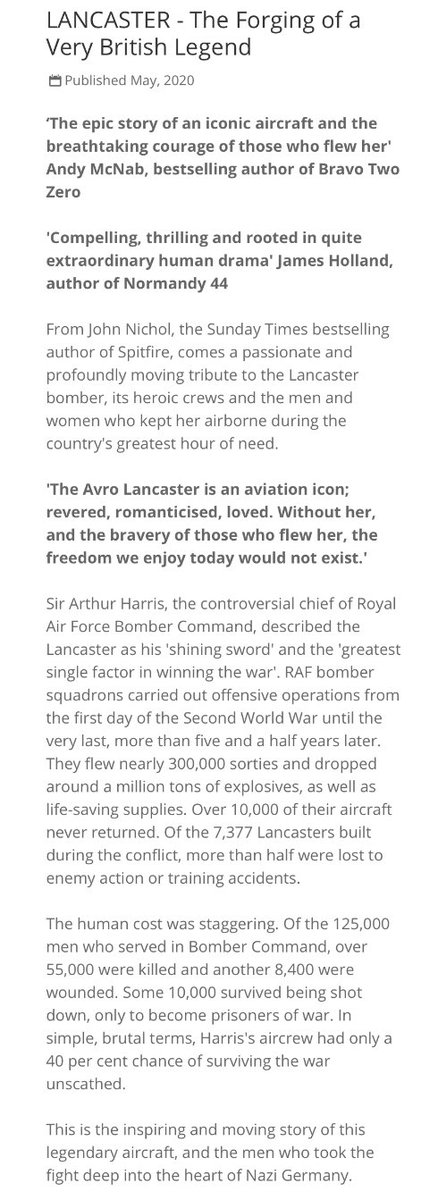 LANCASTER - The Forging of a Very British Legend

Published May, 2020

'The epic story of an iconic aircraft and the breathtaking courage of those who flew her' Andy McNab, bestselling author of Bravo Two Zero

'Compelling, thrilling and rooted in quite extraordinary human drama' James Holland, author of Normandy 44

From John Nichol, the Sunday Times bestselling author of Spitfire, comes a passionate and profoundly moving tribute to the Lancaster bomber, its heroic crews and the men and women who kept her airborne during the country's greatest hour of need.

'The Avro Lancaster is an aviation icon; revered, romanticised, loved. Without her, and the bravery of those who flew her, the freedom we enjoy today would not exist.'

Sir Arthur Harris, the controversial chief of Royal Air Force Bomber Command, described the Lancaster as his 'shining sword' and the 'greatest single factor in winning the war'. RAF bomber squadrons carried out offensive operations from the first day of the Second World War until the very last, more than five and a half years later. They flew nearly 300,000 sorties and dropped around a million tons of explosives, as well as life-saving supplies. Over 10,000 of their aircraft never returned. Of the 7,377 Lancasters built during the conflict, more than half were lost to enemy action or training accidents.

The human cost was staggering. Of the 125,000 men who served in Bomber Command, over 55,000 were killed and another 8,400 were wounded. Some 10,000 survived being shot down, only to become prisoners of war. In simple, brutal terms, Harris's aircrew had only a 40 per cent chance of surviving the war unscathed.

This is the inspiring and moving story of this legendary aircraft, and the men who took the fight deep into the heart of Nazi Germany.